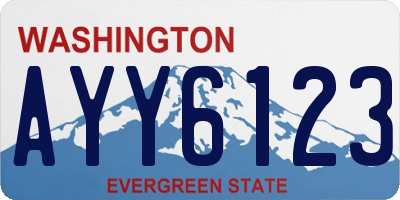 WASHINGTON
AYY6123
EVERGREEN STATE